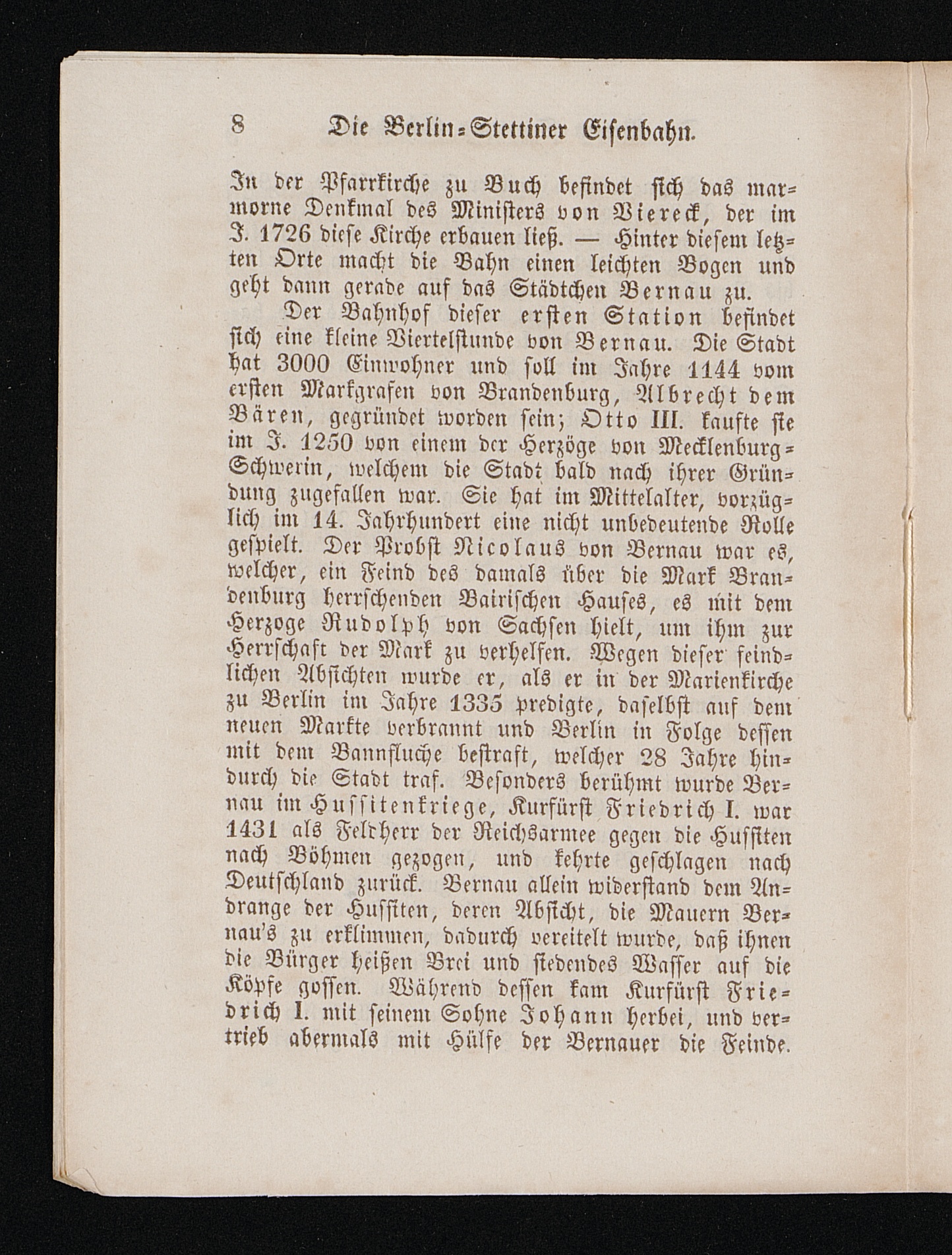 8 Die Berlin-Stettiner Eisenbahn.

In der Pfarrkirche zu Buch befindet sich das marmorne Denkmal des Ministers von Viereck, der im J. 1726 diese Kirche erbauen ließ. — Hinter diesem letzten Orte macht die Bahn einen leichten Bogen und geht dann gerade auf das Städtchen Bernau zu.

Der Bahnhof dieser ersten Station befindet sich eine kleine Viertelstunde von Bernau. Die Stadt hat 3000 Einwohner und soll im Jahre 1144 vom ersten Markgrafen von Brandenburg, Albrecht dem Bären, gegründet worden sein; Otto III. kaufte sie im J. 1250 von einem der Herzöge von Mecklenburg-Schwerin, welchem die Stadt bald nach ihrer Gründung zugefallen war. Sie hat im Mittelalter, vorzüglich im 14. Jahrhundert eine nicht unbedeutende Rolle gespielt. Der Probst Nicolaus von Bernau war es, welcher, ein Feind des damals über die Mark Brandenburg herrschenden Bairischen Hauses, es mit dem Herzoge Rudolph von Sachsen hielt, um ihm zur Herrschaft der Mark zu verhelfen. Wegen dieser feindlichen Absichten wurde er, als er in der Marienkirche zu Berlin im Jahre 1335 predigte, daselbst auf dem neuen Markte verbrannt und Berlin in Folge dessen mit dem Bannfluche bestraft, welcher 28 Jahre hindurch die Stadt traf. Besonders berühmt wurde Bernau im Hussitenkriege, Kurfürst Friedrich I. war 1431 als Feldherr der Reichsarmee gegen die Hussiten nach Böhmen gezogen, und kehrte geschlagen nach Deutschland zurück. Bernau allein widerstand dem Andrange der Hussiten, deren Absicht, die Mauern Bernau's zu erklimmen, dadurch vereitelt wurde, daß ihnen die Bürger heißen Brei und siedendes Wasser auf die Köpfe gossen. Während dessen kam Kurfürst Friedrich I. mit seinem Sohne Johann herbei, und vertrieb abermals mit Hülfe der Bernauer die Feinde.